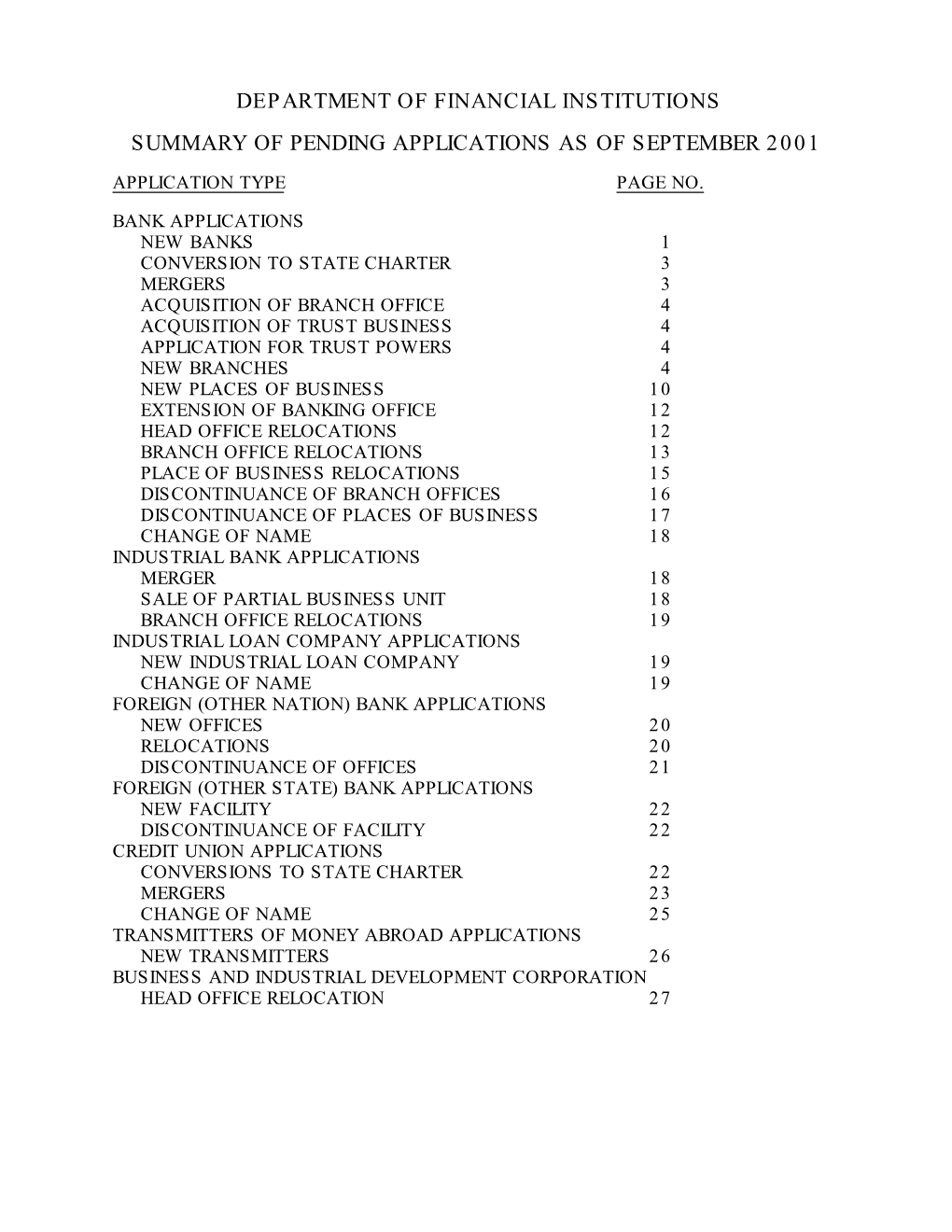 DEPARTMENT OF FINANCIAL INSTITUTIONS

SUMMARY OF PENDING APPLICATIONS AS OF SEPTEMBER 2001

| APPLICATION TYPE | PAGE NO. |
|---|---|
| BANK APPLICATIONS | |
| NEW BANKS | 1 |
| CONVERSION TO STATE CHARTER | 3 |
| MERGERS | 3 |
| ACQUISITION OF BRANCH OFFICE | 4 |
| ACQUISITION OF TRUST BUSINESS | 4 |
| APPLICATION FOR TRUST POWERS | 4 |
| NEW BRANCHES | 4 |
| NEW PLACES OF BUSINESS | 10 |
| EXTENSION OF BANKING OFFICE | 12 |
| HEAD OFFICE RELOCATIONS | 12 |
| BRANCH OFFICE RELOCATIONS | 13 |
| PLACE OF BUSINESS RELOCATIONS | 15 |
| DISCONTINUANCE OF BRANCH OFFICES | 16 |
| DISCONTINUANCE OF PLACES OF BUSINESS | 17 |
| CHANGE OF NAME | 18 |
| INDUSTRIAL BANK APPLICATIONS | |
| MERGER | 18 |
| SALE OF PARTIAL BUSINESS UNIT | 18 |
| BRANCH OFFICE RELOCATIONS | 19 |
| INDUSTRIAL LOAN COMPANY APPLICATIONS | |
| NEW INDUSTRIAL LOAN COMPANY | 19 |
| CHANGE OF NAME | 19 |
| FOREIGN (OTHER NATION) BANK APPLICATIONS | |
| NEW OFFICES | 20 |
| RELOCATIONS | 20 |
| DISCONTINUANCE OF OFFICES | 21 |
| FOREIGN (OTHER STATE) BANK APPLICATIONS | |
| NEW FACILITY | 22 |
| DISCONTINUANCE OF FACILITY | 22 |
| CREDIT UNION APPLICATIONS | |
| CONVERSIONS TO STATE CHARTER | 22 |
| MERGERS | 23 |
| CHANGE OF NAME | 25 |
| TRANSMITTERS OF MONEY ABROAD APPLICATIONS | |
| NEW TRANSMITTERS | 26 |
| BUSINESS AND INDUSTRIAL DEVELOPMENT CORPORATION | |
| HEAD OFFICE RELOCATION | 27 |